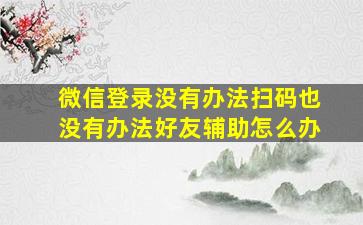 微信登录没有办法扫码也没有办法好友辅助怎么办